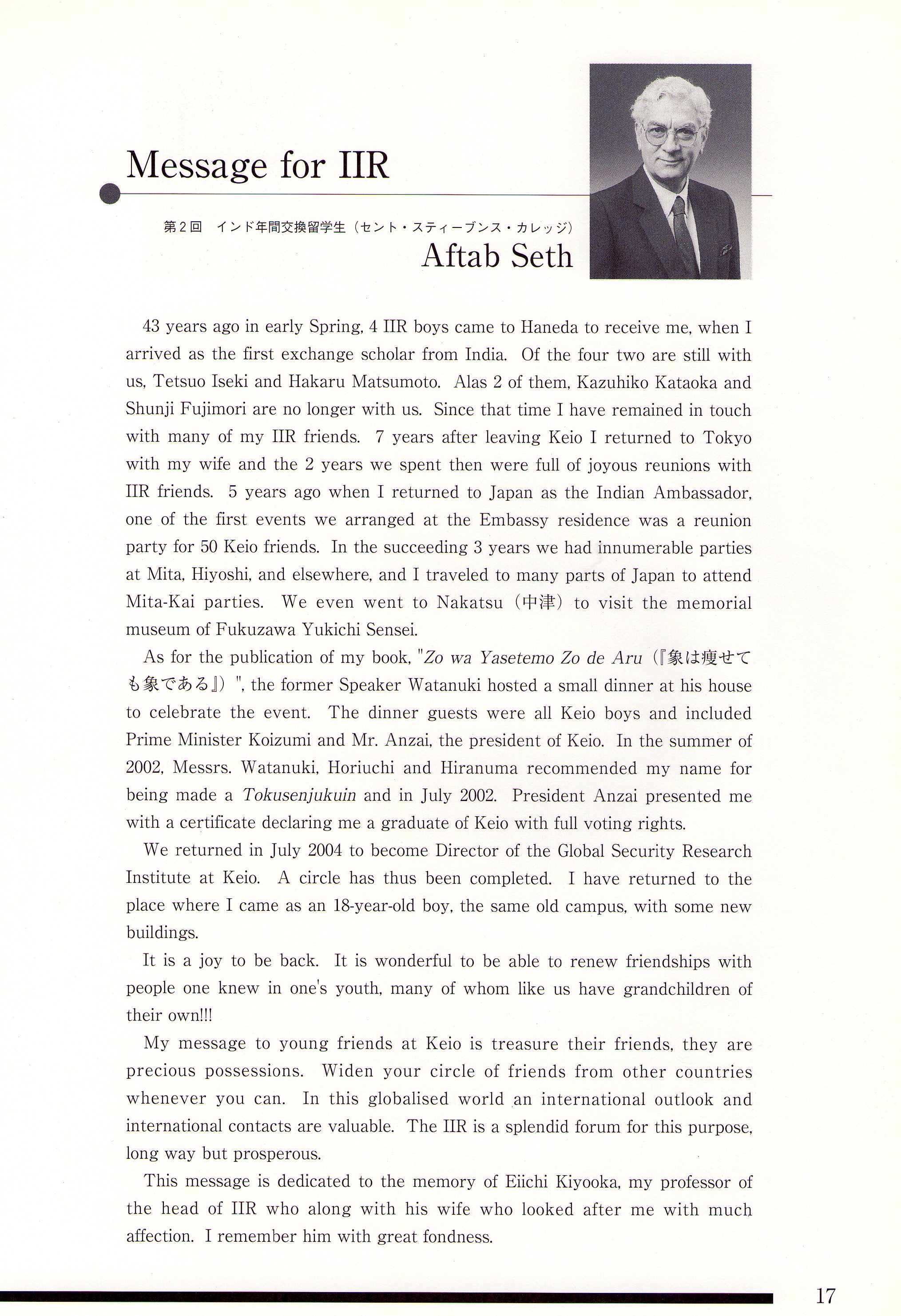 Message for IIR

第2回　インド年間交換留学生（セント・スティーブンス・カレッジ）
Aftab Seth

43 years ago in early Spring, 4 IIR boys came to Haneda to receive me, when I arrived as the first exchange scholar from India. Of the four two are still with us, Tetsuo Iseki and Hakaru Matsumoto. Alas 2 of them, Kazuhiko Kataoka and Shunji Fujimori are no longer with us. Since that time I have remained in touch with many of my IIR friends. 7 years after leaving Keio I returned to Tokyo with my wife and the 2 years we spent then were full of joyous reunions with IIR friends. 5 years ago when I returned to Japan as the Indian Ambassador, one of the first events we arranged at the Embassy residence was a reunion party for 50 Keio friends. In the succeeding 3 years we had innumerable parties at Mita, Hiyoshi, and elsewhere, and I traveled to many parts of Japan to attend Mita-Kai parties. We even went to Nakatsu（中津）to visit the memorial museum of Fukuzawa Yukichi Sensei.

As for the publication of my book, "Zo wa Yasetemo Zo de Aru（『象は痩せても象である』）", the former Speaker Watanuki hosted a small dinner at his house to celebrate the event. The dinner guests were all Keio boys and included Prime Minister Koizumi and Mr. Anzai, the president of Keio. In the summer of 2002, Messrs. Watanuki, Horiuchi and Hiranuma recommended my name for being made a Tokusenjukuin and in July 2002. President Anzai presented me with a certificate declaring me a graduate of Keio with full voting rights.

We returned in July 2004 to become Director of the Global Security Research Institute at Keio. A circle has thus been completed. I have returned to the place where I came as an 18-year-old boy, the same old campus, with some new buildings.

It is a joy to be back. It is wonderful to be able to renew friendships with people one knew in one's youth, many of whom like us have grandchildren of their own!!!

My message to young friends at Keio is treasure their friends, they are precious possessions. Widen your circle of friends from other countries whenever you can. In this globalised world an international outlook and international contacts are valuable. The IIR is a splendid forum for this purpose, long way but prosperous.

This message is dedicated to the memory of Eiichi Kiyooka, my professor of the head of IIR who along with his wife who looked after me with much affection. I remember him with great fondness.

17